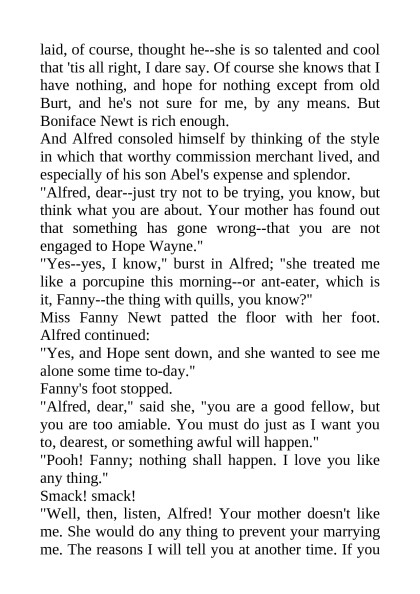 laid, of course, thought he--she is so talented and cool that 'tis all right, I dare say. Of course she knows that I have nothing, and hope for nothing except from old Burt, and he's not sure for me, by any means. But Boniface Newt is rich enough.

And Alfred consoled himself by thinking of the style in which that worthy commission merchant lived, and especially of his son Abel's expense and splendor.

"Alfred, dear--just try not to be trying, you know, but think what you are about. Your mother has found out that something has gone wrong--that you are not engaged to Hope Wayne."

"Yes--yes, I know," burst in Alfred; "she treated me like a porcupine this morning--or ant-eater, which is it, Fanny--the thing with quills, you know?"

Miss Fanny Newt patted the floor with her foot. Alfred continued:

"Yes, and Hope sent down, and she wanted to see me alone some time to-day."

Fanny's foot stopped.

"Alfred, dear," said she, "you are a good fellow, but you are too amiable. You must do just as I want you to, dearest, or something awful will happen."

"Pooh! Fanny; nothing shall happen. I love you like any thing."

Smack! smack!

"Well, then, listen, Alfred! Your mother doesn't like me. She would do any thing to prevent your marrying me. The reasons I will tell you at another time. If you